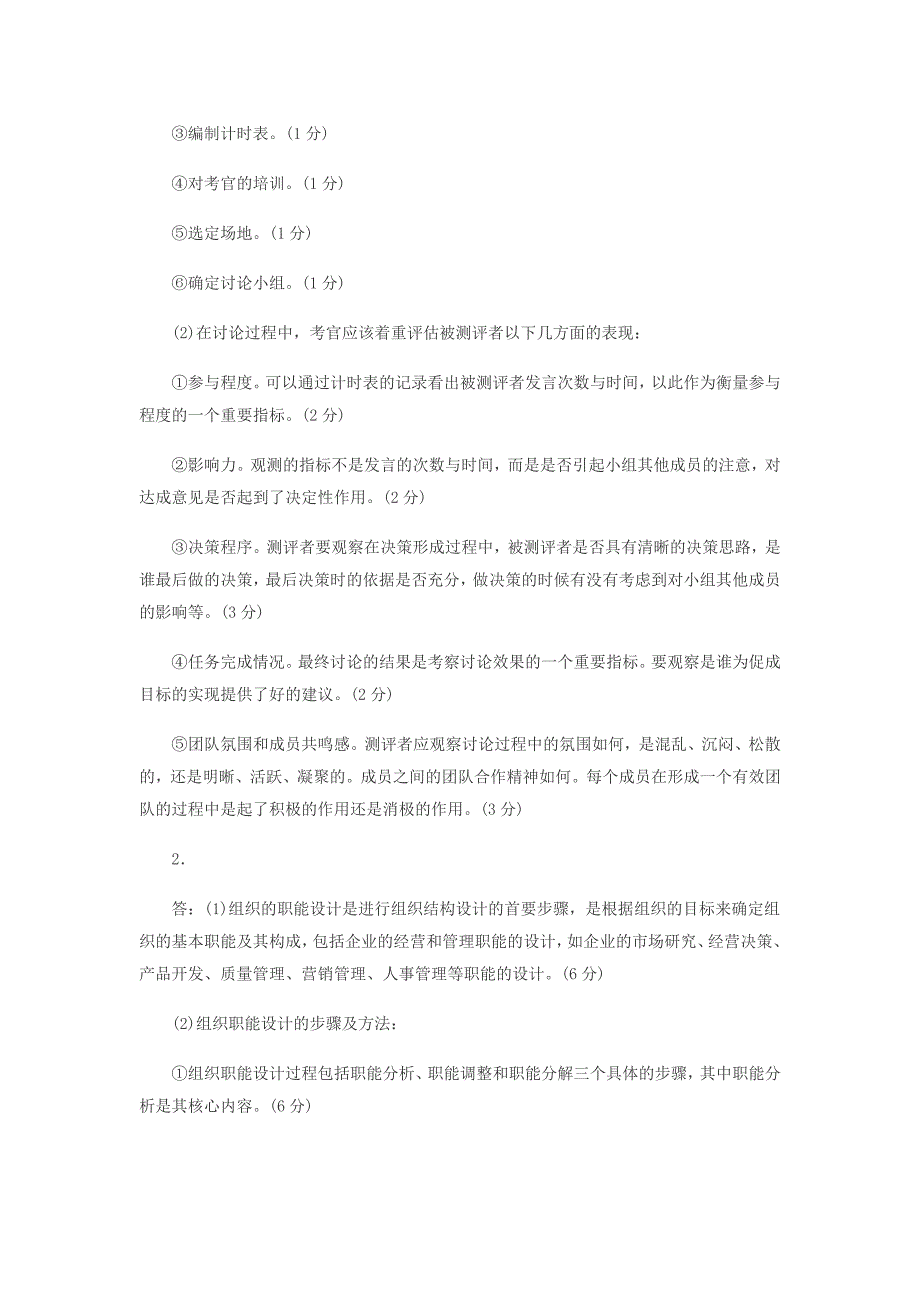 ③编制计时表。(1 分)

④对考官的培训。(1 分)

⑤选定场地。(1 分)

⑥确定讨论小组。(1 分)

(2)在讨论过程中，考官应该着重评估被测评者以下几方面的表现：

①参与程度。可以通过计时表的记录看出被测评者发言次数与时间，以此作为衡量参与程度的一个重要指标。(2 分)

②影响力。观测的指标不是发言的次数与时间，而是是否引起小组其他成员的注意，对达成意见是否起到了决定性作用。(2 分)

③决策程序。测评者要观察在决策形成过程中，被测评者是否具有清晰的决策思路，是谁最后做的决策，最后决策时的依据是否充分，做决策的时候有没有考虑到对小组其他成员的影响等。(3 分)

④任务完成情况。最终讨论的结果是考察讨论效果的一个重要指标。要观察是谁为促成目标的实现提供了好的建议。(2 分)

⑤团队氛围和成员共鸣感。测评者应观察讨论过程中的氛围如何，是混乱、沉闷、松散的，还是明晰、活跃、凝聚的。成员之间的团队合作精神如何。每个成员在形成一个有效团队的过程中是起了积极的作用还是消极的作用。(3 分)

2.

答：(1)组织的职能设计是进行组织结构设计的首要步骤，是根据组织的目标来确定组织的基本职能及其构成，包括企业的经营和管理职能的设计，如企业的市场研究、经营决策、产品开发、质量管理、营销管理、人事管理等职能的设计。(6 分)

(2)组织职能设计的步骤及方法：

①组织职能设计过程包括职能分析、职能调整和职能分解三个具体的步骤，其中职能分析是其核心内容。(6 分)